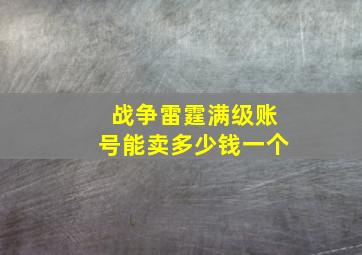 战争雷霆满级账号能卖多少钱一个